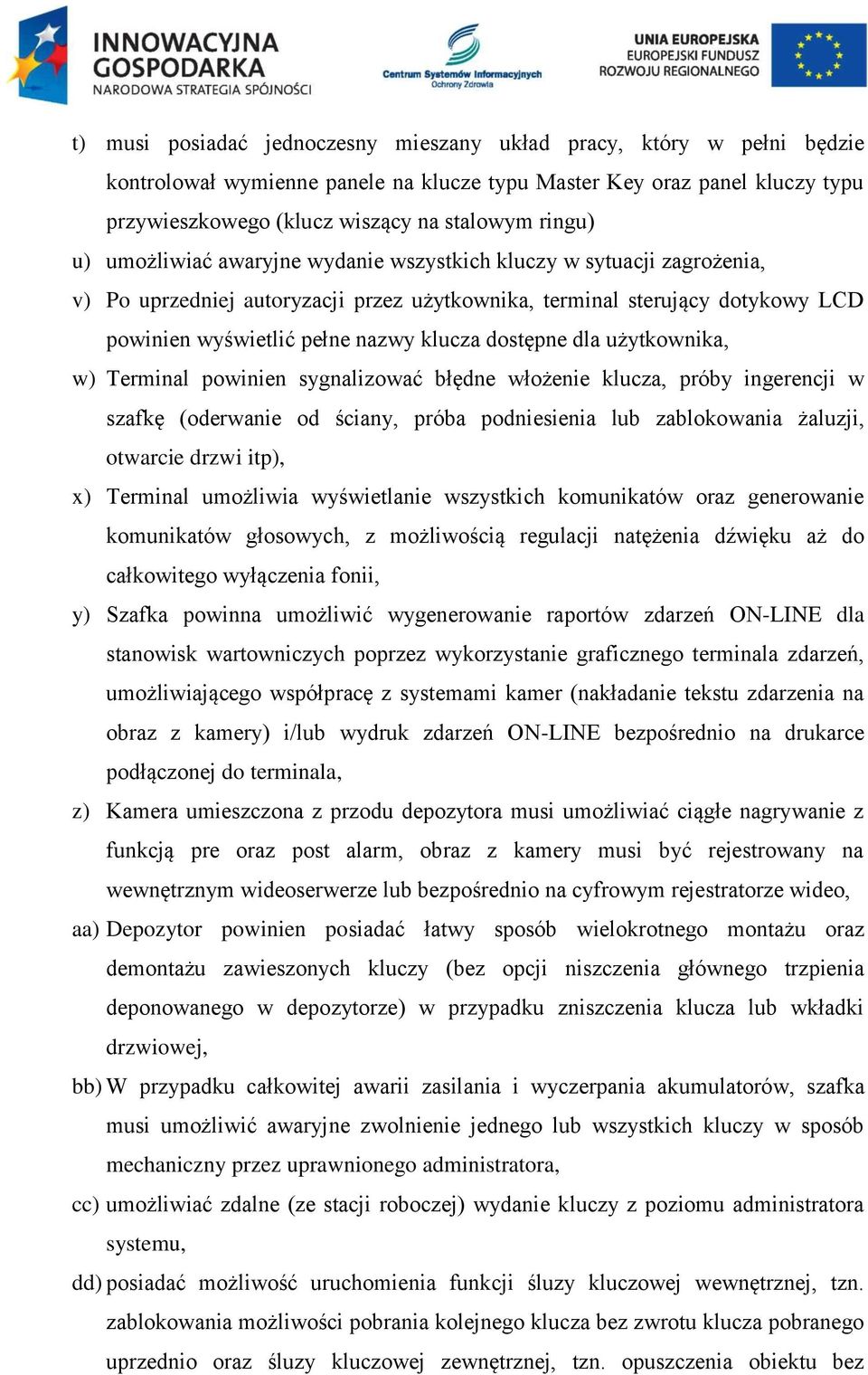 INNOWACYJNA GOSPODARKA
NARODOWA STRATEGIA SPÓJNOŚCI

Centrum Systemów Informacyjnych Ochrony Zdrowia

UNIA EUROPEJSKA
EUROPEJSKI FUNDUSZ ROZWOJU REGIONALNEGO

t) musi posiadać jednoczesny mieszany układ pracy, który w pełni będzie kontrolował wymienne panele na klucze typu Master Key oraz panel kluczy typu przywieszkowego (klucz wiszący na stalowym ringu)

u) umożliwiać awaryjne wydanie wszystkich kluczy w sytuacji zagrożenia,

v) Po uprzedniej autoryzacji przez użytkownika, terminal sterujący dotykowy LCD powinien wyświetlić pełne nazwy klucza dostępne dla użytkownika,

w) Terminal powinien sygnalizować błędne włożenie klucza, próby ingerencji w szafkę (oderwanie od ściany, próba podniesienia lub zablokowania żaluzji, otwarcie drzwi itp),

x) Terminal umożliwia wyświetlanie wszystkich komunikatów oraz generowanie komunikatów głosowych, z możliwością regulacji natężenia dźwięku aż do całkowitego wyłączenia fonii,

y) Szafka powinna umożliwić wygenerowanie raportów zdarzeń ON-LINE dla stanowisk wartowniczych poprzez wykorzystanie graficznego terminala zdarzeń, umożliwiającego współpracę z systemami kamer (nakładanie tekstu zdarzenia na obraz z kamery) i/lub wydruk zdarzeń ON-LINE bezpośrednio na drukarce podłączonej do terminala,

z) Kamera umieszczona z przodu depozytora musi umożliwiać ciągłe nagrywanie z funkcją pre oraz post alarm, obraz z kamery musi być rejestrowany na wewnętrznym wideoserwerze lub bezpośrednio na cyfrowym rejestratorze wideo,

aa) Depozytor powinien posiadać łatwy sposób wielokrotnego montażu oraz demontażu zawieszonych kluczy (bez opcji niszczenia głównego trzpienia deponowanego w depozytorze) w przypadku zniszczenia klucza lub wkładki drzwiowej,

bb) W przypadku całkowitej awarii zasilania i wyczerpania akumulatorów, szafka musi umożliwić awaryjne zwolnienie jednego lub wszystkich kluczy w sposób mechaniczny przez uprawnionego administratora,

cc) umożliwiać zdalne (ze stacji roboczej) wydanie kluczy z poziomu administratora systemu,

dd) posiadać możliwość uruchomienia funkcji śluzy kluczowej wewnętrznej, tzn. zablokowania możliwości pobrania kolejnego klucza bez zwrotu klucza pobranego uprzednio oraz śluzy kluczowej zewnętrznej, tzn. opuszczenia obiektu bez